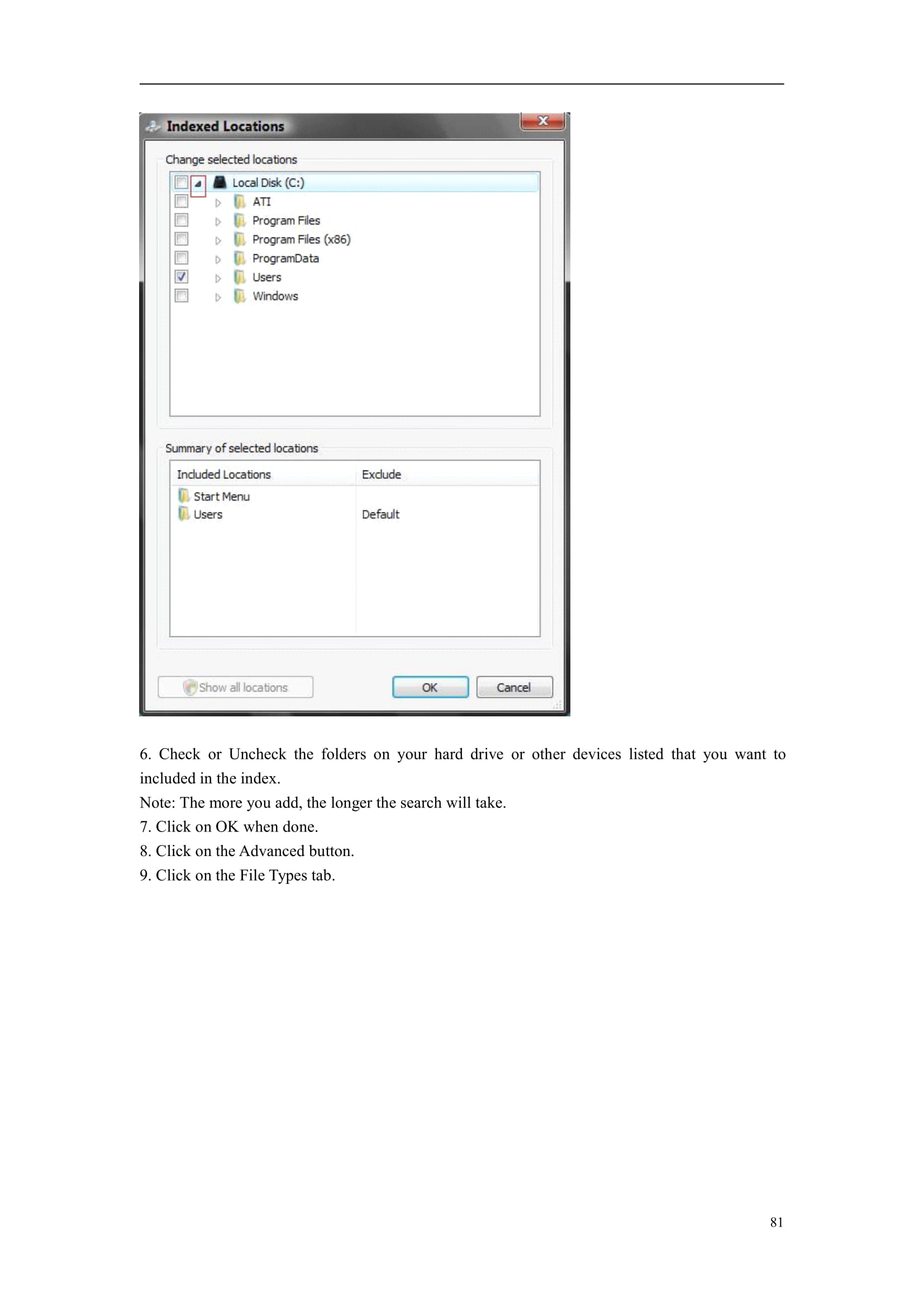 Indexed Locations

Change selected locations

Local Disk (C:)
ATI
Program Files
Program Files (x86)
ProgramData
Users
Windows

Summary of selected locations

| Included Locations | Exclude |
|---|---|
| Start Menu | |
| Users | Default |

Show all locations
OK
Cancel

6. Check or Uncheck the folders on your hard drive or other devices listed that you want to included in the index.
Note: The more you add, the longer the search will take.
7. Click on OK when done.
8. Click on the Advanced button.
9. Click on the File Types tab.

81